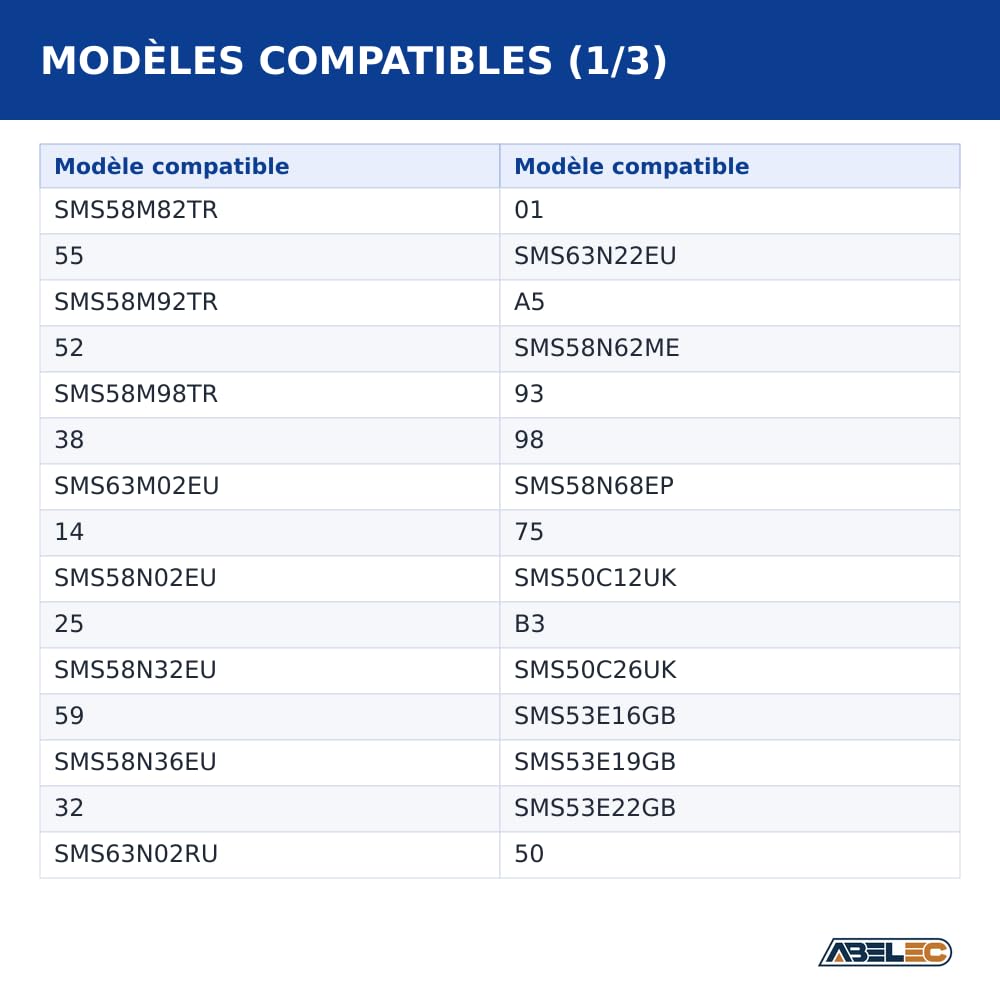 MODÈLES COMPATIBLES (1/3)

| Modèle compatible | Modèle compatible |
|---|---|
| SMS58M82TR | 01 |
| 55 | SMS63N22EU |
| SMS58M92TR | A5 |
| 52 | SMS58N62ME |
| SMS58M98TR | 93 |
| 38 | 98 |
| SMS63M02EU | SMS58N68EP |
| 14 | 75 |
| SMS58N02EU | SMS50C12UK |
| 25 | B3 |
| SMS58N32EU | SMS50C26UK |
| 59 | SMS53E16GB |
| SMS58N36EU | SMS53E19GB |
| 32 | SMS53E22GB |
| SMS63N02RU | 50 |

ABELEC